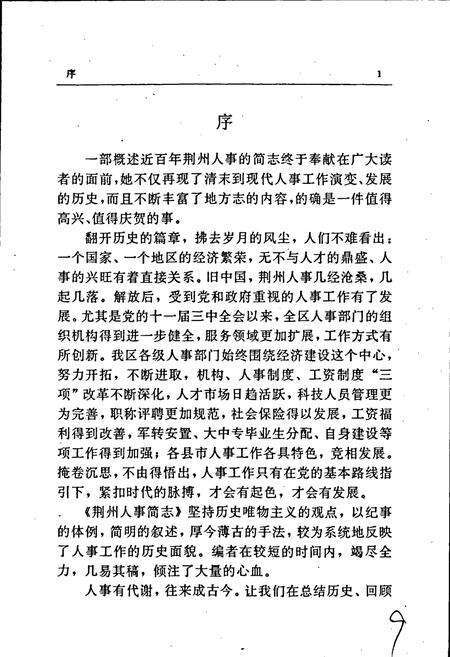 序 1

序

一部概述近百年荆州人事的简志终于奉献在广大读者的面前，她不仅再现了清末到现代人事工作演变、发展的历史，而且不断丰富了地方志的内容，的确是一件值得高兴、值得庆贺的事。

翻开历史的篇章，拂去岁月的风尘，人们不难看出：一个国家、一个地区的经济繁荣，无不与人才的鼎盛、人事的兴旺有着直接关系。旧中国，荆州人事几经沧桑，几起几落。解放后，受到党和政府重视的人事工作有了发展。尤其是党的十一届三中全会以来，全区人事部门的组织机构得到进一步健全，服务领域更加扩展，工作方式有所创新。我区各级人事部门始终围绕经济建设这个中心，努力开拓，不断进取，机构、人事制度、工资制度“三项”改革不断深化，人才市场日趋活跃，科技人员管理更为完善，职称评聘更加规范，社会保险得以发展，工资福利得到改善，军转安置、大中专毕业生分配、自身建设等项工作得到加强；各县市人事工作各具特色，竞相发展。掩卷沉思，不由得悟出，人事工作只有在党的基本路线指引下，紧扣时代的脉搏，才会有起色，才会有发展。

《荆州人事简志》坚持历史唯物主义的观点，以纪事的体例，简明的叙述，厚今薄古的手法，较为系统地反映了人事工作的历史面貌。编者在较短的时间内，竭尽全力，几易其稿，倾注了大量的心血。

人事有代谢，往来成古今。让我们在总结历史、回顾

9